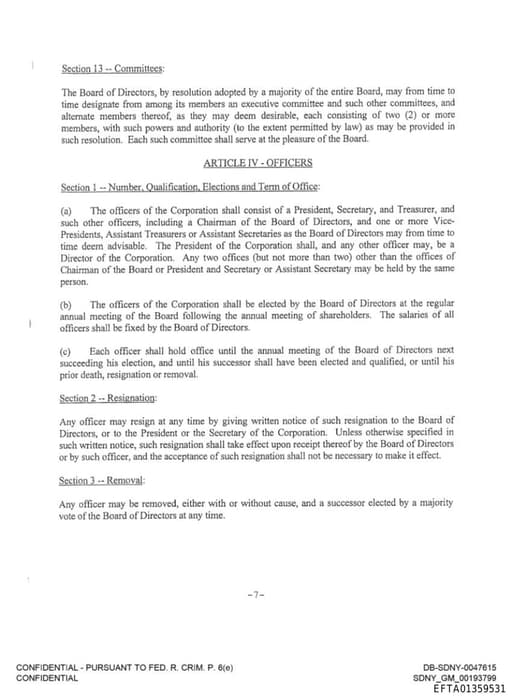 Section 13 -- Committees:

The Board of Directors, by resolution adopted by a majority of the entire Board, may from time to time designate from among its members an executive committee and such other committees, and alternate members thereof, as they may deem desirable, each consisting of two (2) or more members, with such powers and authority (to the extent permitted by law) as may be provided in such resolution. Each such committee shall serve at the pleasure of the Board.

ARTICLE IV - OFFICERS

Section 1 -- Number, Qualification, Elections and Term of Office:

(a) The officers of the Corporation shall consist of a President, Secretary, and Treasurer, and such other officers, including a Chairman of the Board of Directors, and one or more Vice-Presidents, Assistant Treasurers or Assistant Secretaries as the Board of Directors may from time to time deem advisable. The President of the Corporation shall, and any other officer may, be a Director of the Corporation. Any two offices (but not more than two) other than the offices of Chairman of the Board or President and Secretary or Assistant Secretary may be held by the same person.

(b) The officers of the Corporation shall be elected by the Board of Directors at the regular annual meeting of the Board following the annual meeting of shareholders. The salaries of all officers shall be fixed by the Board of Directors.

(c) Each officer shall hold office until the annual meeting of the Board of Directors next succeeding his election, and until his successor shall have been elected and qualified, or until his prior death, resignation or removal.

Section 2 -- Resignation:

Any officer may resign at any time by giving written notice of such resignation to the Board of Directors, or to the President or the Secretary of the Corporation. Unless otherwise specified in such written notice, such resignation shall take effect upon receipt thereof by the Board of Directors or by such officer, and the acceptance of such resignation shall not be necessary to make it effect.

Section 3 -- Removal:

Any officer may be removed, either with or without cause, and a successor elected by a majority vote of the Board of Directors at any time.

-7-

CONFIDENTIAL - PURSUANT TO FED. R. CRIM. P. 6(e)
CONFIDENTIAL

DB-SDNY-0047615
SDNY_GM_00193799
EFTA01359531